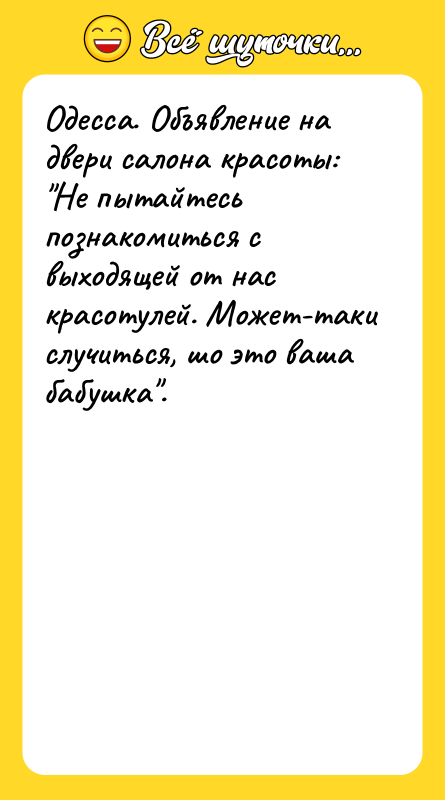 Всё шуточки...

Одесса. Объявление на двери салона красоты: "Не пытайтесь познакомиться с выходящей от нас красотулей. Может-таки случиться, шо это ваша бабушка".